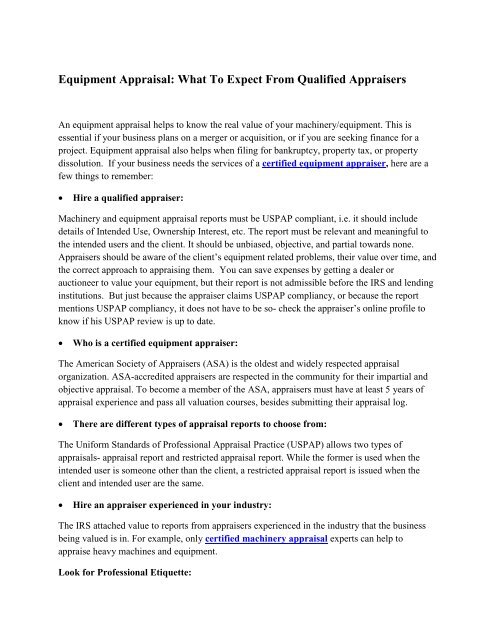 Equipment Appraisal: What To Expect From Qualified Appraisers

An equipment appraisal helps to know the real value of your machinery/equipment. This is essential if your business plans on a merger or acquisition, or if you are seeking finance for a project. Equipment appraisal also helps when filing for bankruptcy, property tax, or property dissolution. If your business needs the services of a certified equipment appraiser, here are a few things to remember:

• Hire a qualified appraiser:

Machinery and equipment appraisal reports must be USPAP compliant, i.e. it should include details of Intended Use, Ownership Interest, etc. The report must be relevant and meaningful to the intended users and the client. It should be unbiased, objective, and partial towards none. Appraisers should be aware of the client's equipment related problems, their value over time, and the correct approach to appraising them. You can save expenses by getting a dealer or auctioneer to value your equipment, but their report is not admissible before the IRS and lending institutions. But just because the appraiser claims USPAP compliancy, or because the report mentions USPAP compliancy, it does not have to be so- check the appraiser's online profile to know if his USPAP review is up to date.

• Who is a certified equipment appraiser:

The American Society of Appraisers (ASA) is the oldest and widely respected appraisal organization. ASA-accredited appraisers are respected in the community for their impartial and objective appraisal. To become a member of the ASA, appraisers must have at least 5 years of appraisal experience and pass all valuation courses, besides submitting their appraisal log.

• There are different types of appraisal reports to choose from:

The Uniform Standards of Professional Appraisal Practice (USPAP) allows two types of appraisals- appraisal report and restricted appraisal report. While the former is used when the intended user is someone other than the client, a restricted appraisal report is issued when the client and intended user are the same.

• Hire an appraiser experienced in your industry:

The IRS attached value to reports from appraisers experienced in the industry that the business being valued is in. For example, only certified machinery appraisal experts can help to appraise heavy machines and equipment.

Look for Professional Etiquette: